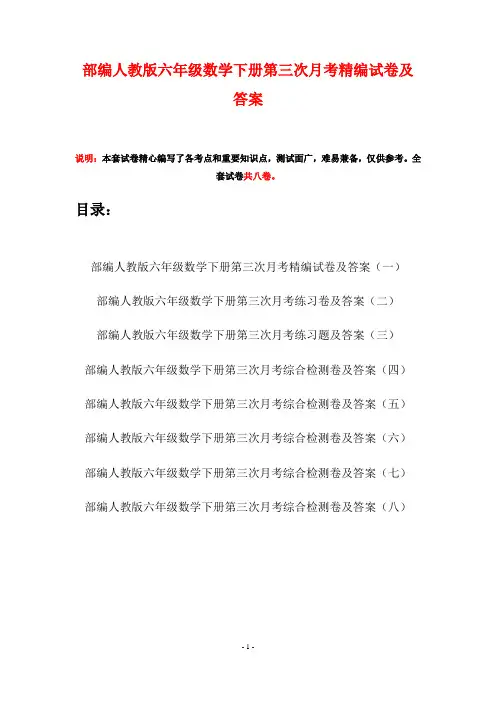 部编人教版六年级数学下册第三次月考精编试卷及答案

说明：本套试卷精心编写了各考点和重要知识点，测试面广，难易兼备，仅供参考。全套试卷共八卷。

目录：

部编人教版六年级数学下册第三次月考精编试卷及答案（一）

部编人教版六年级数学下册第三次月考练习卷及答案（二）

部编人教版六年级数学下册第三次月考练习题及答案（三）

部编人教版六年级数学下册第三次月考综合检测卷及答案（四）

部编人教版六年级数学下册第三次月考综合检测卷及答案（五）

部编人教版六年级数学下册第三次月考综合检测卷及答案（六）

部编人教版六年级数学下册第三次月考综合检测卷及答案（七）

部编人教版六年级数学下册第三次月考综合检测卷及答案（八）

- 1 -